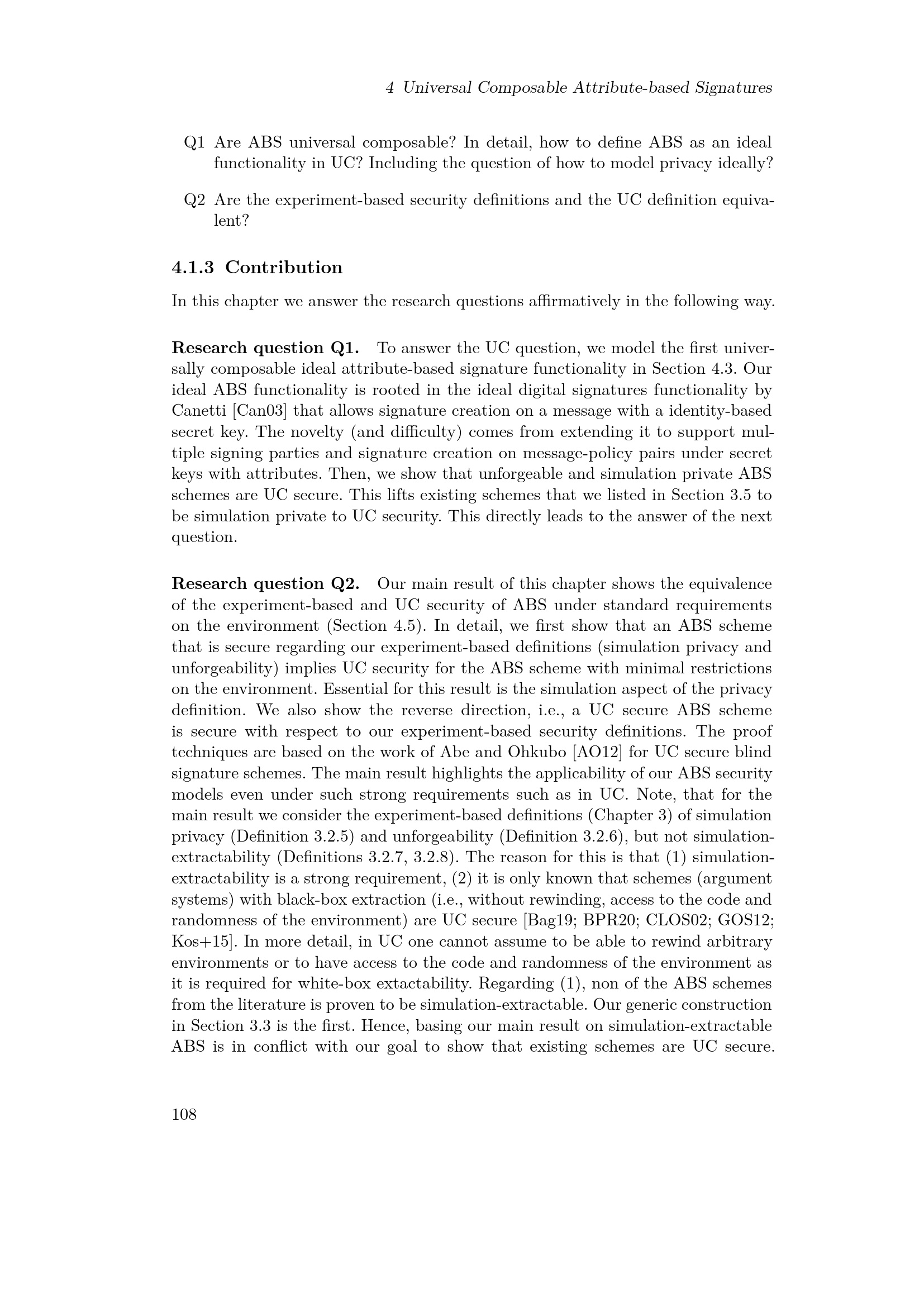 4 Universal Composable Attribute-based Signatures

Q1 Are ABS universal composable? In detail, how to define ABS as an ideal functionality in UC? Including the question of how to model privacy ideally?

Q2 Are the experiment-based security definitions and the UC definition equivalent?

4.1.3 Contribution

In this chapter we answer the research questions affirmatively in the following way.

Research question Q1. To answer the UC question, we model the first universally composable ideal attribute-based signature functionality in Section 4.3. Our ideal ABS functionality is rooted in the ideal digital signatures functionality by Canetti [Can03] that allows signature creation on a message with a identity-based secret key. The novelty (and difficulty) comes from extending it to support multiple signing parties and signature creation on message-policy pairs under secret keys with attributes. Then, we show that unforgeable and simulation private ABS schemes are UC secure. This lifts existing schemes that we listed in Section 3.5 to be simulation private to UC security. This directly leads to the answer of the next question.

Research question Q2. Our main result of this chapter shows the equivalence of the experiment-based and UC security of ABS under standard requirements on the environment (Section 4.5). In detail, we first show that an ABS scheme that is secure regarding our experiment-based definitions (simulation privacy and unforgeability) implies UC security for the ABS scheme with minimal restrictions on the environment. Essential for this result is the simulation aspect of the privacy definition. We also show the reverse direction, i.e., a UC secure ABS scheme is secure with respect to our experiment-based security definitions. The proof techniques are based on the work of Abe and Ohkubo [AO12] for UC secure blind signature schemes. The main result highlights the applicability of our ABS security models even under such strong requirements such as in UC. Note, that for the main result we consider the experiment-based definitions (Chapter 3) of simulation privacy (Definition 3.2.5) and unforgeability (Definition 3.2.6), but not simulation-extractability (Definitions 3.2.7, 3.2.8). The reason for this is that (1) simulation-extractability is a strong requirement, (2) it is only known that schemes (argument systems) with black-box extraction (i.e., without rewinding, access to the code and randomness of the environment) are UC secure [Bag19; BPR20; CLOS02; GOS12; Kos+15]. In more detail, in UC one cannot assume to be able to rewind arbitrary environments or to have access to the code and randomness of the environment as it is required for white-box extactability. Regarding (1), non of the ABS schemes from the literature is proven to be simulation-extractable. Our generic construction in Section 3.3 is the first. Hence, basing our main result on simulation-extractable ABS is in conflict with our goal to show that existing schemes are UC secure.

108